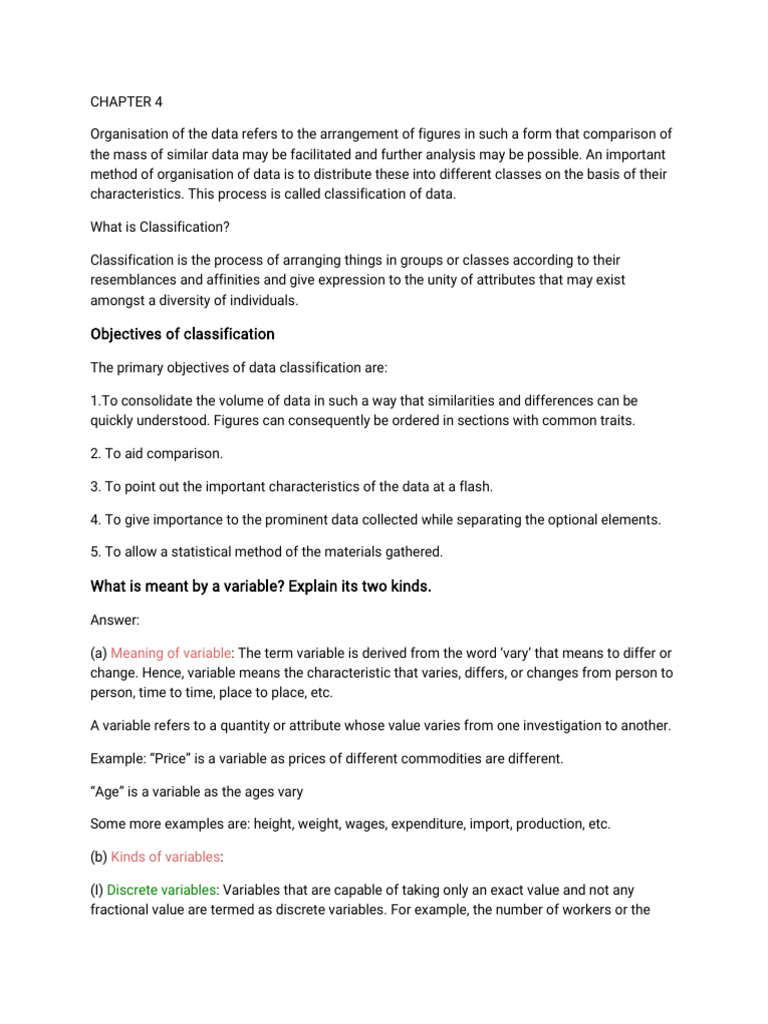 CHAPTER 4

Organisation of the data refers to the arrangement of figures in such a form that comparison of the mass of similar data may be facilitated and further analysis may be possible. An important method of organisation of data is to distribute these into different classes on the basis of their characteristics. This process is called classification of data.

What is Classification?

Classification is the process of arranging things in groups or classes according to their resemblances and affinities and give expression to the unity of attributes that may exist amongst a diversity of individuals.

Objectives of classification

The primary objectives of data classification are:

1.To consolidate the volume of data in such a way that similarities and differences can be quickly understood. Figures can consequently be ordered in sections with common traits.

2. To aid comparison.

3. To point out the important characteristics of the data at a flash.

4. To give importance to the prominent data collected while separating the optional elements.

5. To allow a statistical method of the materials gathered.

What is meant by a variable? Explain its two kinds.

Answer:

(a) Meaning of variable: The term variable is derived from the word 'vary' that means to differ or change. Hence, variable means the characteristic that varies, differs, or changes from person to person, time to time, place to place, etc.

A variable refers to a quantity or attribute whose value varies from one investigation to another.

Example: "Price" is a variable as prices of different commodities are different.

"Age" is a variable as the ages vary

Some more examples are: height, weight, wages, expenditure, import, production, etc.

(b) Kinds of variables:

(I) Discrete variables: Variables that are capable of taking only an exact value and not any fractional value are termed as discrete variables. For example, the number of workers or the